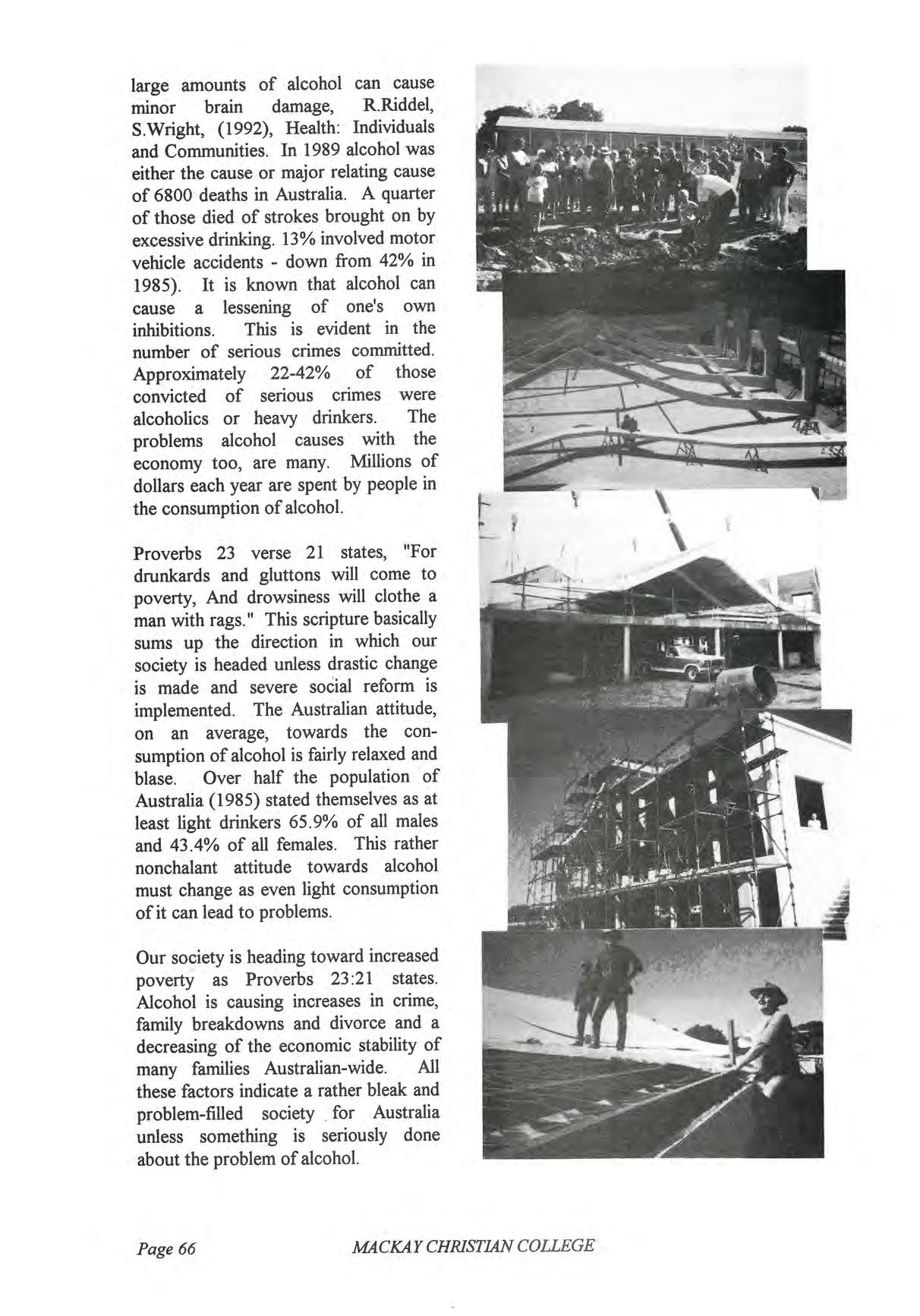 large amounts of alcohol can cause minor brain damage, R.Riddel, S.Wright, (1992), Health: Individuals and Communities. In 1989 alcohol was either the cause or major relating cause of 6800 deaths in Australia. A quarter of those died of strokes brought on by excessive drinking. 13% involved motor vehicle accidents - down from 42% in 1985). It is known that alcohol can cause a lessening of one's own inhibitions. This is evident in the number of serious crimes committed. Approximately 22-42% of those convicted of serious crimes were alcoholics or heavy drinkers. The problems alcohol causes with the economy too, are many. Millions of dollars each year are spent by people in the consumption of alcohol.

Proverbs 23 verse 21 states, "For drunkards and gluttons will come to poverty, And drowsiness will clothe a man with rags." This scripture basically sums up the direction in which our society is headed unless drastic change is made and severe social reform is implemented. The Australian attitude, on an average, towards the consumption of alcohol is fairly relaxed and blase. Over half the population of Australia (1985) stated themselves as at least light drinkers 65.9% of all males and 43.4% of all females. This rather nonchalant attitude towards alcohol must change as even light consumption of it can lead to problems.

Our society is heading toward increased poverty as Proverbs 23:21 states. Alcohol is causing increases in crime, family breakdowns and divorce and a decreasing of the economic stability of many families Australian-wide. All these factors indicate a rather bleak and problem-filled society for Australia unless something is seriously done about the problem of alcohol.

Page 66 MACKAY CHRISTIAN COLLEGE